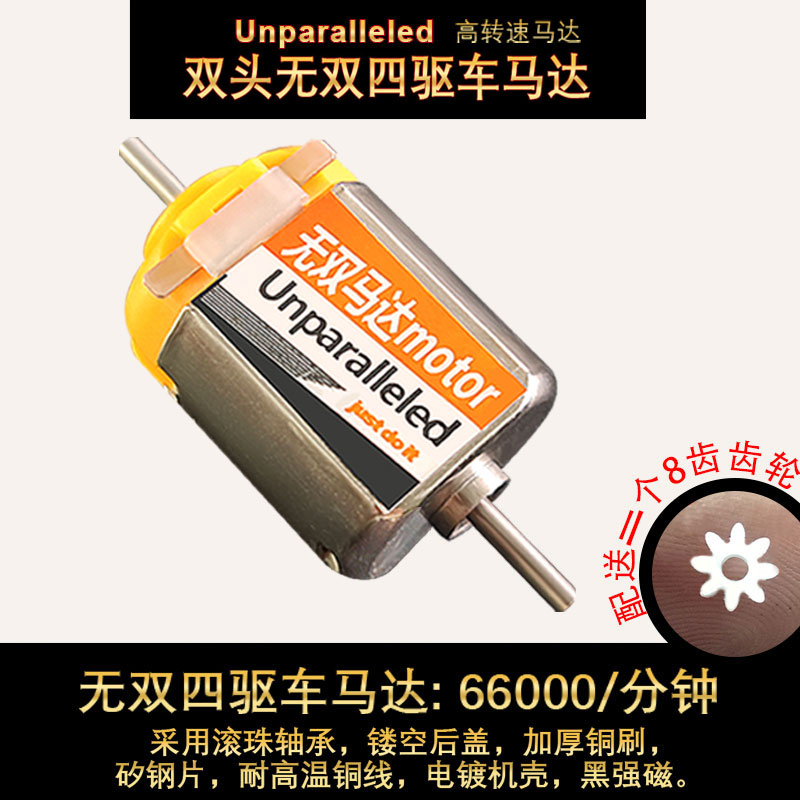 Unparalleled 高转速马达
双头无双四驱车马达

无双马达motor
Unparalleled
just do it

配送二个8齿齿轮

无双四驱车马达: 66000/分钟
采用滚珠轴承，镂空后盖，加厚铜刷，矽钢片，耐高温铜线，电镀机壳，黑强磁。